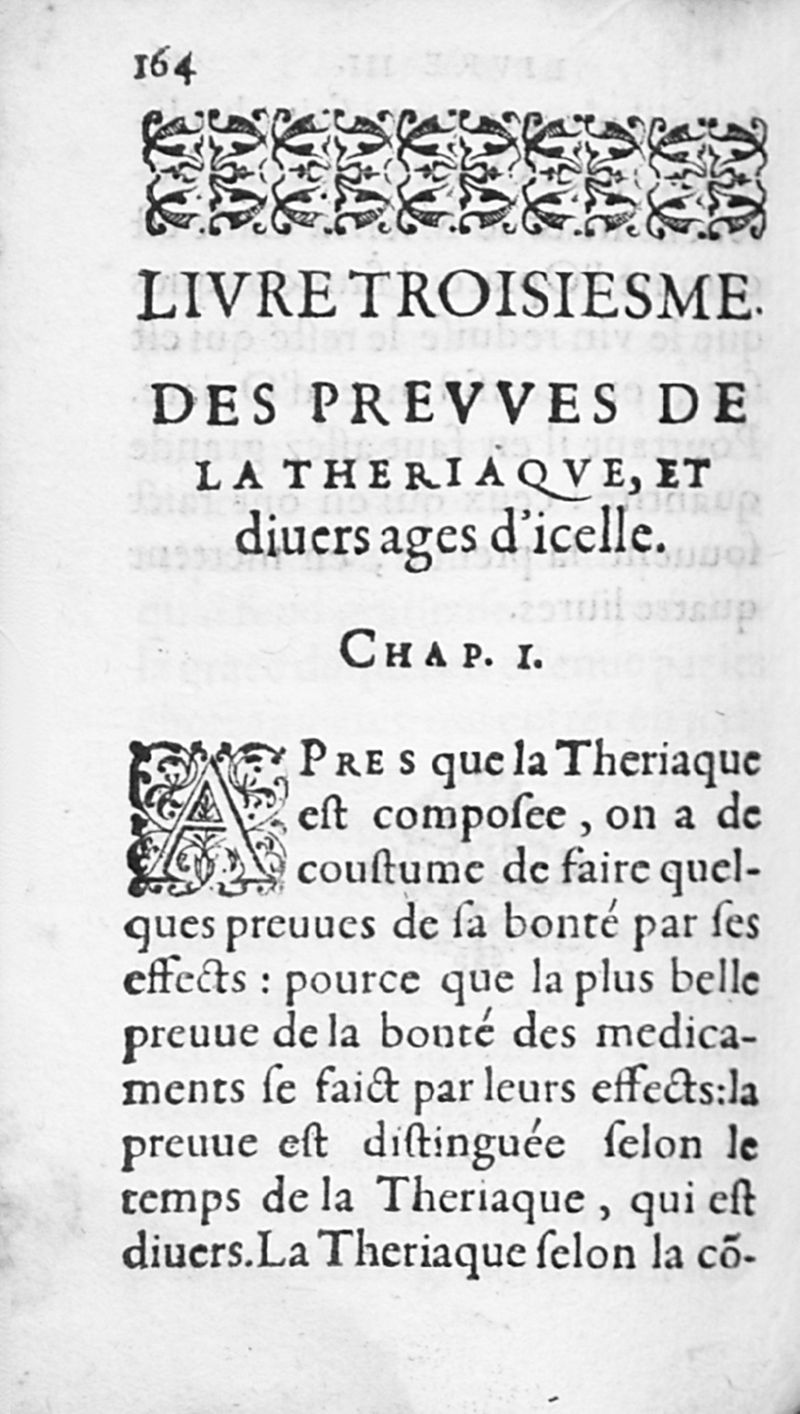 164

LIVRE TROISIESME.

DES PREVVES DE LA THERIAQVE, ET diuers ages d'icelle.

CHAP. I.

APRES que la Theriaque eſt compoſee, on a de couſtume de faire quelques preuues de ſa bonté par ſes effects : pource que la plus belle preuue de la bonté des medicaments ſe faict par leurs effects: la preuue eſt diſtinguée ſelon le temps de la Theriaque, qui eſt diuers. La Theriaque ſelon la cō-